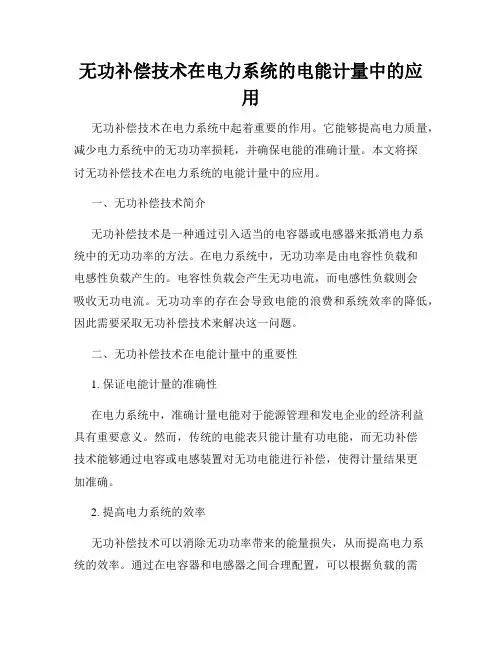 无功补偿技术在电力系统的电能计量中的应用

无功补偿技术在电力系统中起着重要的作用。它能够提高电力质量，减少电力系统中的无功功率损耗，并确保电能的准确计量。本文将探讨无功补偿技术在电力系统的电能计量中的应用。

一、无功补偿技术简介

无功补偿技术是一种通过引入适当的电容器或电感器来抵消电力系统中的无功功率的方法。在电力系统中，无功功率是由电容性负载和电感性负载产生的。电容性负载会产生无功电流，而电感性负载则会吸收无功电流。无功功率的存在会导致电能的浪费和系统效率的降低，因此需要采取无功补偿技术来解决这一问题。

二、无功补偿技术在电能计量中的重要性

1. 保证电能计量的准确性

在电力系统中，准确计量电能对于能源管理和发电企业的经济利益具有重要意义。然而，传统的电能表只能计量有功电能，而无功补偿技术能够通过电容或电感装置对无功电能进行补偿，使得计量结果更加准确。

2. 提高电力系统的效率

无功补偿技术可以消除无功功率带来的能量损失，从而提高电力系统的效率。通过在电容器和电感器之间合理配置，可以根据负载的需